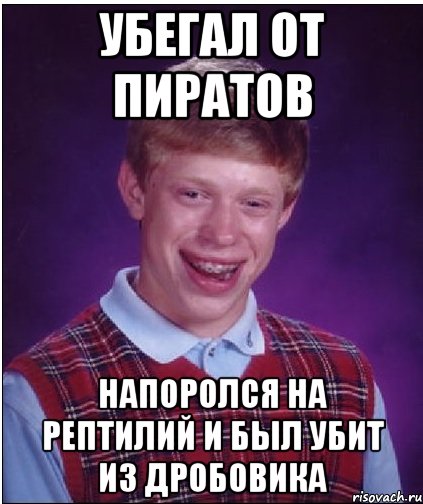 УБЕГАЛ ОТ ПИРАТОВ

НАПОРОЛСЯ НА РЕПТИЛИЙ И БЫЛ УБИТ ИЗ ДРОБОВИКА

risovach.ru